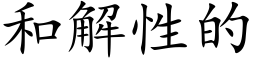 和解性的